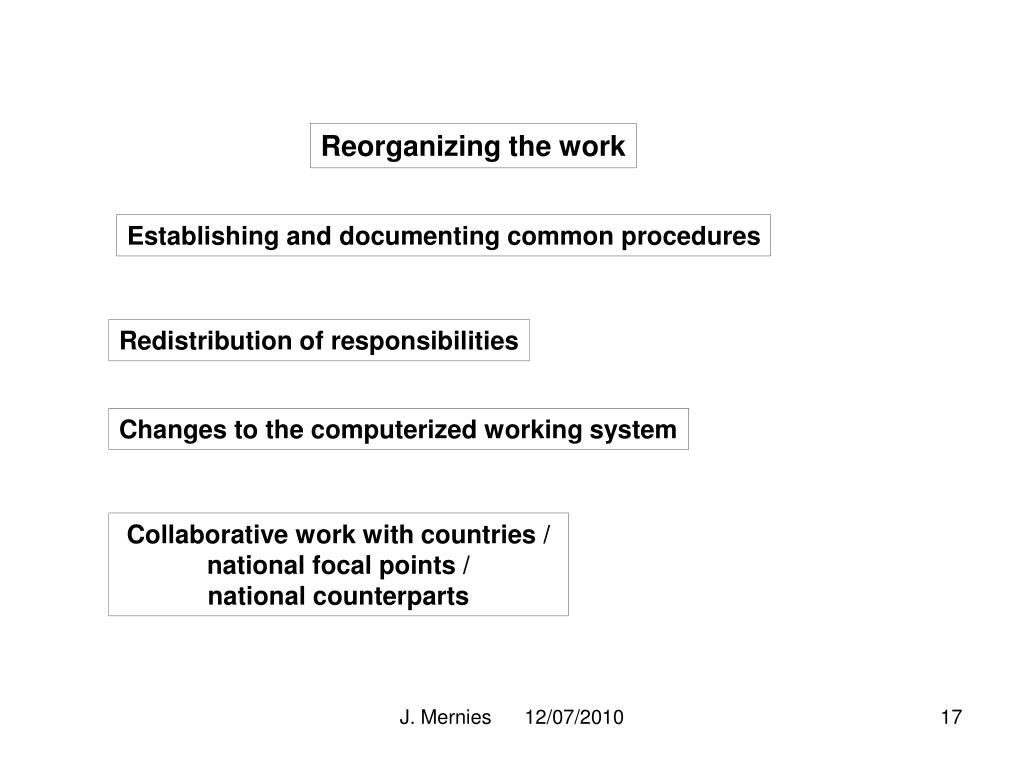 Reorganizing the work

Establishing and documenting common procedures

Redistribution of responsibilities

Changes to the computerized working system

Collaborative work with countries / national focal points / national counterparts

J. Mernies 12/07/2010 17